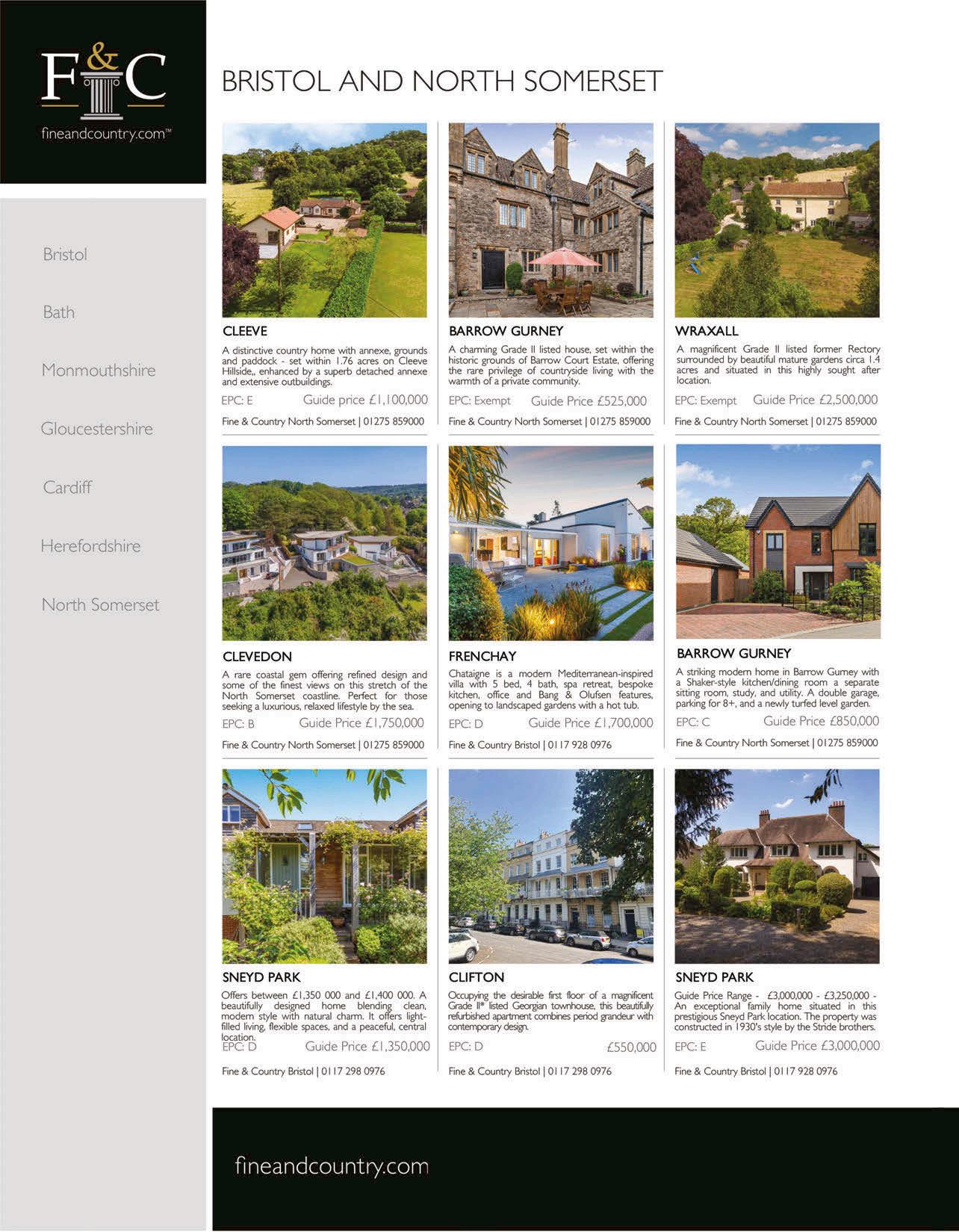 F&C
fineandcountry.com™

Bristol

Bath

Monmouthshire

Gloucestershire

Cardiff

Herefordshire

North Somerset

BRISTOL AND NORTH SOMERSET

CLEEVE

A distinctive country home with annexe, grounds and paddock - set within 1.76 acres on Cleeve Hillside,, enhanced by a superb detached annexe and extensive outbuildings.

EPC: E Guide price £1,100,000

Fine & Country North Somerset | 01275 859000

BARROW GURNEY

A charming Grade II listed house, set within the historic grounds of Barrow Court Estate, offering the rare privilege of countryside living with the warmth of a private community.

EPC: Exempt Guide Price £525,000

Fine & Country North Somerset | 01275 859000

WRAXALL

A magnificent Grade II listed former Rectory surrounded by beautiful mature gardens circa 1.4 acres and situated in this highly sought after location.

EPC: Exempt Guide Price £2,500,000

Fine & Country North Somerset | 01275 859000

CLEVEDON

A rare coastal gem offering refined design and some of the finest views on this stretch of the North Somerset coastline. Perfect for those seeking a luxurious, relaxed lifestyle by the sea.

EPC: B Guide Price £1,750,000

Fine & Country North Somerset | 01275 859000

FRENCHAY

Chataigne is a modern Mediterranean-inspired villa with 5 bed, 4 bath, spa retreat, bespoke kitchen, office and Bang & Olufsen features, opening to landscaped gardens with a hot tub.

EPC: D Guide Price £1,700,000

Fine & Country Bristol | 0117 928 0976

BARROW GURNEY

A striking modern home in Barrow Gurney with a Shaker-style kitchen/dining room a separate sitting room, study, and utility. A double garage, parking for 8+, and a newly turfed level garden.

EPC: C Guide Price £850,000

Fine & Country North Somerset | 01275 859000

SNEYD PARK

Offers between £1,350 000 and £1,400 000. A beautifully designed home blending clean, modern style with natural charm. It offers light-filled living, flexible spaces, and a peaceful, central location.

EPC: D Guide Price £1,350,000

Fine & Country Bristol | 0117 298 0976

CLIFTON

Occupying the desirable first floor of a magnificent Grade II* listed Georgian townhouse, this beautifully refurbished apartment combines period grandeur with contemporary design.

EPC: D £550,000

Fine & Country Bristol | 0117 298 0976

SNEYD PARK

Guide Price Range - £3,000,000 - £3,250,000 - An exceptional family home situated in this prestigious Sneyd Park location. The property was constructed in 1930's style by the Stride brothers.

EPC: E Guide Price £3,000,000

Fine & Country Bristol | 0117 928 0976

fineandcountry.com